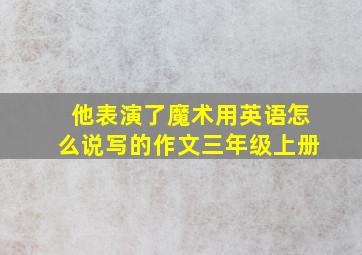 他表演了魔术用英语怎么说写的作文三年级上册